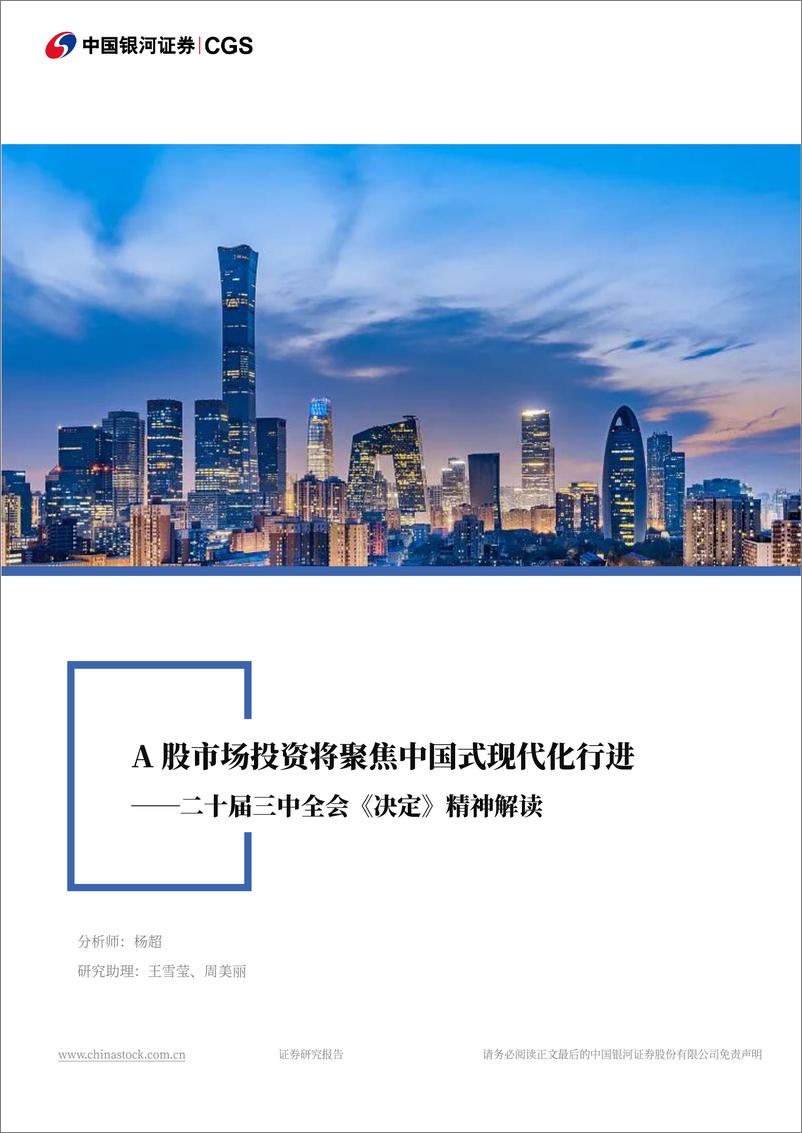 中国银河证券 | CGS

A 股市场投资将聚焦中国式现代化行进
——二十届三中全会《决定》精神解读

分析师：杨超
研究助理：王雪莹、周美丽

www.chinastock.com.cn 证券研究报告 请务必阅读正文最后的中国银河证券股份有限公司免责声明